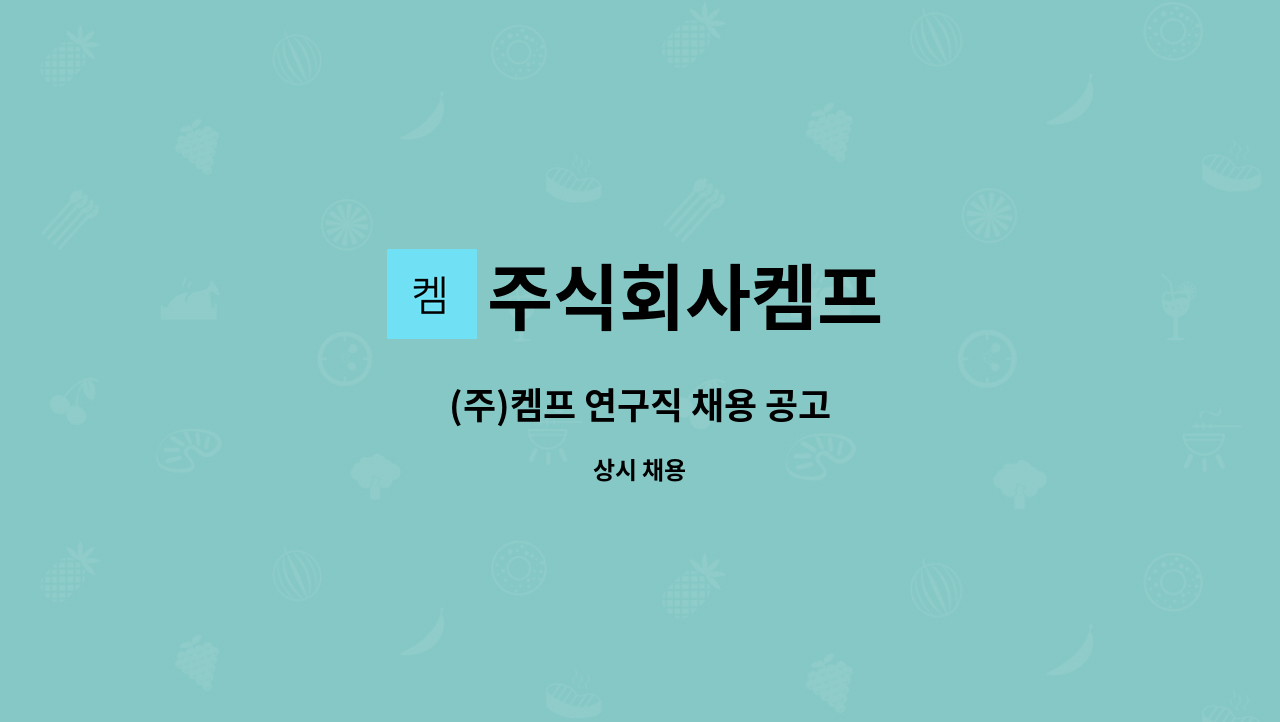 켐 주식회사켐프

(주)켐프 연구직 채용 공고

상시 채용